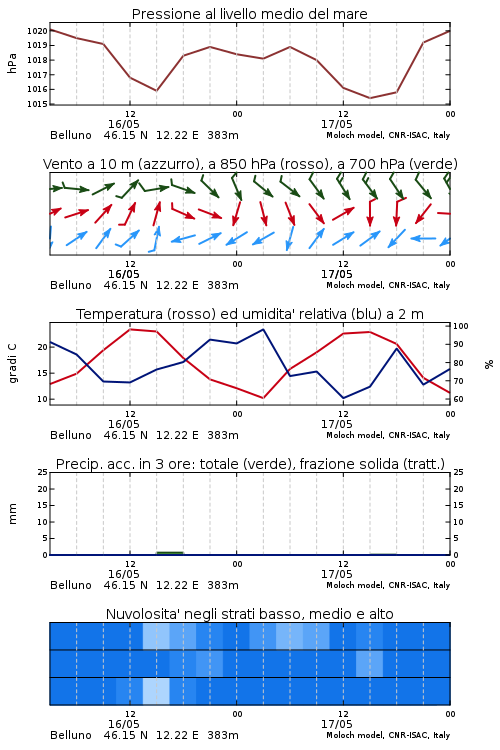 Pressione al livello medio del mare

hPa

1020
1019
1018
1017
1016
1015

12
16/05
00
12
17/05
00

Belluno 46.15 N 12.22 E 383m
Moloch model, CNR-ISAC, Italy

Vento a 10 m (azzurro), a 850 hPa (rosso), a 700 hPa (verde)

12
16/05
00
12
17/05
00

Belluno 46.15 N 12.22 E 383m
Moloch model, CNR-ISAC, Italy

Temperatura (rosso) ed umidita' relativa (blu) a 2 m

gradi C

20
15
10

100
90
80
70
60

%

12
16/05
00
12
17/05
00

Belluno 46.15 N 12.22 E 383m
Moloch model, CNR-ISAC, Italy

Precip. acc. in 3 ore: totale (verde), frazione solida (tratt.)

mm

25
20
15
10
5
0

25
20
15
10
5
0

12
16/05
00
12
17/05
00

Belluno 46.15 N 12.22 E 383m
Moloch model, CNR-ISAC, Italy

Nuvolosita' negli strati basso, medio e alto

12
16/05
00
12
17/05
00

Belluno 46.15 N 12.22 E 383m
Moloch model, CNR-ISAC, Italy